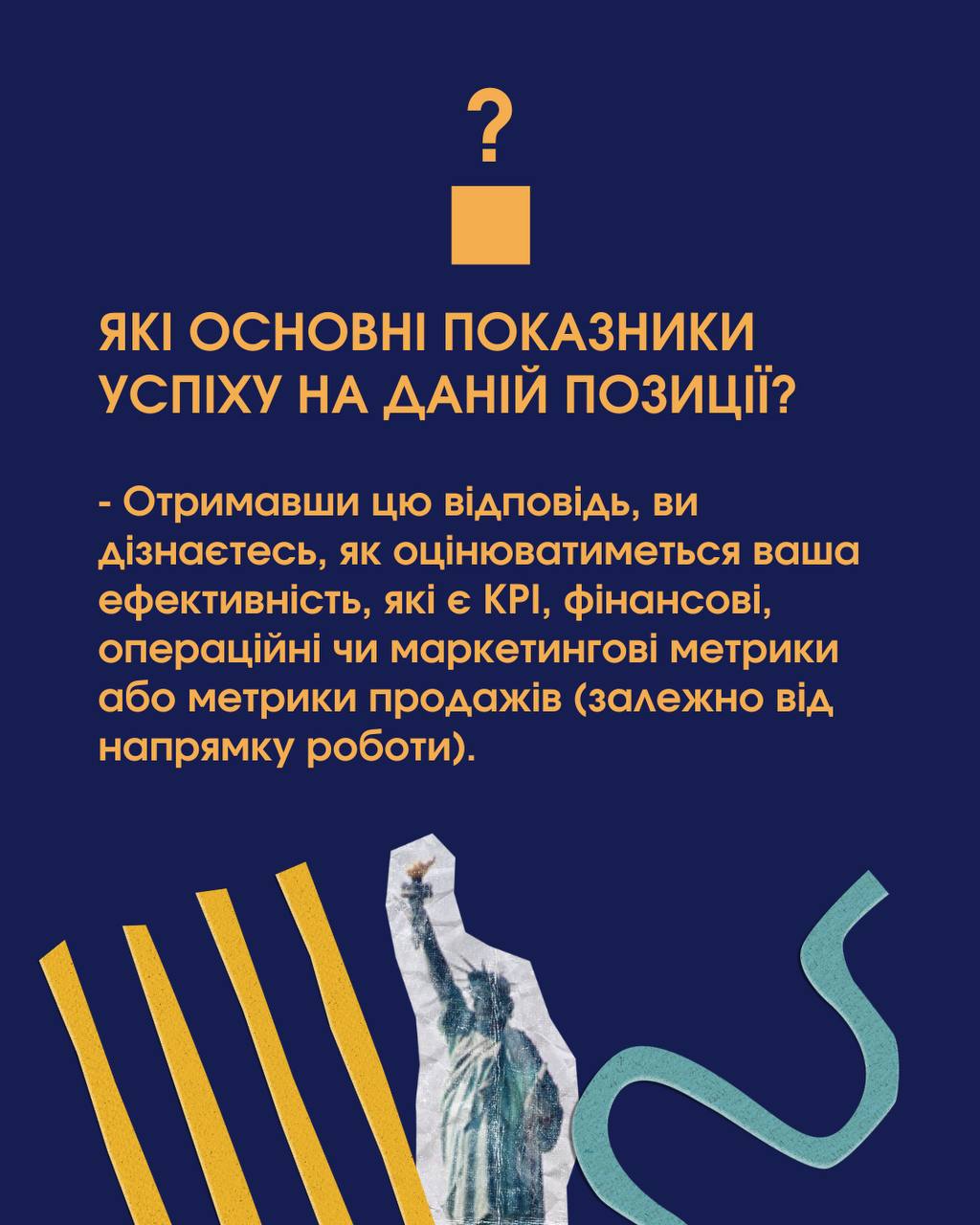 ?

ЯКІ ОСНОВНІ ПОКАЗНИКИ УСПІХУ НА ДАНІЙ ПОЗИЦІЇ?

- Отримавши цю відповідь, ви дізнаєтесь, як оцінюватиметься ваша ефективність, які є KPI, фінансові, операційні чи маркетингові метрики або метрики продажів (залежно від напрямку роботи).